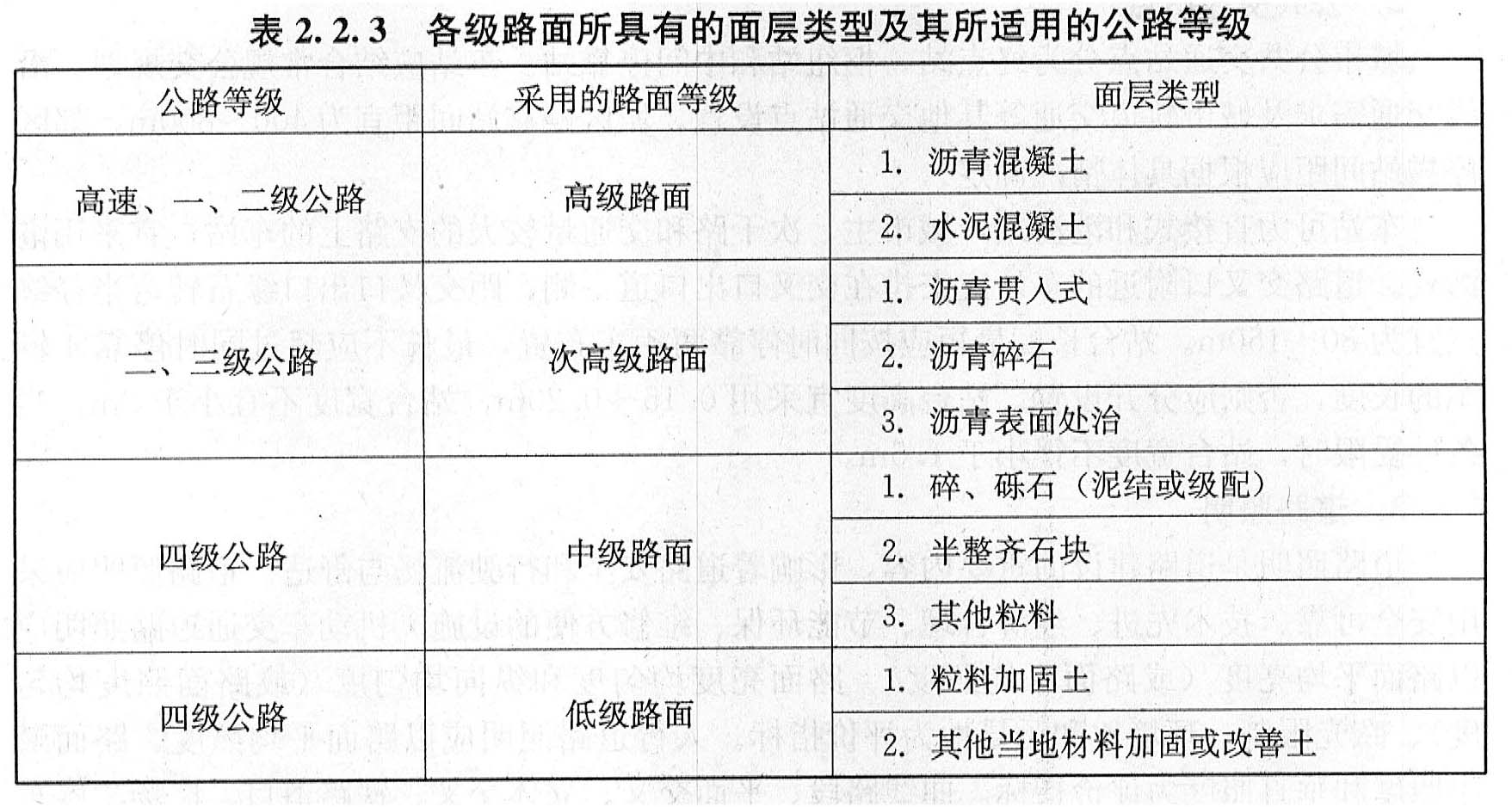 表 2.2.3　各级路面所具有的面层类型及其所适用的公路等级

| 公路等级 | 采用的路面等级 | 面层类型 |
|---|---|---|
| 高速、一、二级公路 | 高级路面 | 1. 沥青混凝土 |
| | | 2. 水泥混凝土 |
| 二、三级公路 | 次高级路面 | 1. 沥青贯入式 |
| | | 2. 沥青碎石 |
| | | 3. 沥青表面处治 |
| 四级公路 | 中级路面 | 1. 碎、砾石（泥结或级配） |
| | | 2. 半整齐石块 |
| | | 3. 其他粒料 |
| 四级公路 | 低级路面 | 1. 粒料加固土 |
| | | 2. 其他当地材料加固或改善土 |